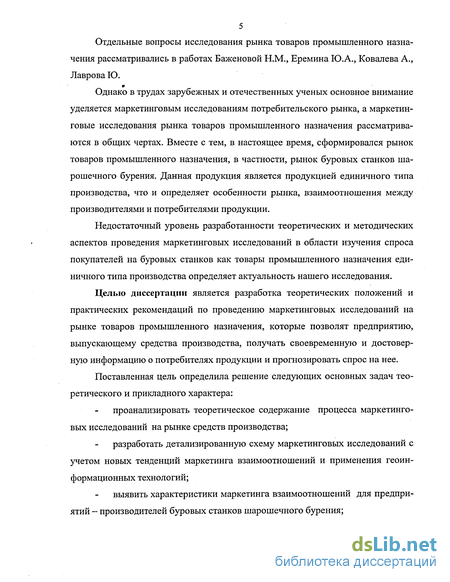 5

Отдельные вопросы исследования рынка товаров промышленного назначения рассматривались в работах Баженовой Н.М., Еремина Ю.А., Ковалева А., Лаврова Ю.

Однако в трудах зарубежных и отечественных ученых основное внимание уделяется маркетинговым исследованиям потребительского рынка, а маркетинговые исследования рынка товаров промышленного назначения рассматриваются в общих чертах. Вместе с тем, в настоящее время, сформировался рынок товаров промышленного назначения, в частности, рынок буровых станков шарошечного бурения. Данная продукция является продукцией единичного типа производства, что и определяет особенности рынка, взаимоотношения между производителями и потребителями продукции.

Недостаточный уровень разработанности теоретических и методических аспектов проведения маркетинговых исследований в области изучения спроса покупателей на буровых станков как товары промышленного назначения единичного типа производства определяет актуальность нашего исследования.

Целью диссертации является разработка теоретических положений и практических рекомендаций по проведению маркетинговых исследований на рынке товаров промышленного назначения, которые позволят предприятию, выпускающему средства производства, получать своевременную и достоверную информацию о потребителях продукции и прогнозировать спрос на нее.

Поставленная цель определила решение следующих основных задач теоретического и прикладного характера:

- проанализировать теоретическое содержание процесса маркетинговых исследований на рынке средств производства;

- разработать детализированную схему маркетинговых исследований с учетом новых тенденций маркетинга взаимоотношений и применения геоинформационных технологий;

- выявить характеристики маркетинга взаимоотношений для предприятий – производителей буровых станков шарошечного бурения;

dsLib.net
библиотека диссертаций